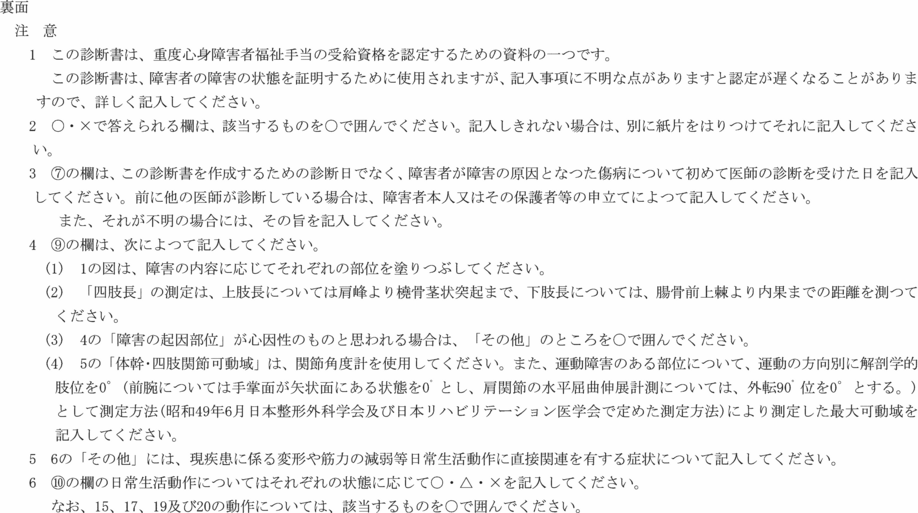 裏面
注　意
1　この診断書は、重度心身障害者福祉手当の受給資格を認定するための資料の一つです。
この診断書は、障害者の障害の状態を証明するために使用されますが、記入事項に不明な点がありますと認定が遅くなることがありますので、詳しく記入してください。
2　○・×で答えられる欄は、該当するものを○で囲んでください。記入しきれない場合は、別に紙片をはりつけてそれに記入してください。
3　⑦の欄は、この診断書を作成するための診断日でなく、障害者が障害の原因となつた傷病について初めて医師の診断を受けた日を記入してください。前に他の医師が診断している場合は、障害者本人又はその保護者等の申立てによつて記入してください。
また、それが不明の場合には、その旨を記入してください。
4　⑨の欄は、次によつて記入してください。
(1)　1の図は、障害の内容に応じてそれぞれの部位を塗りつぶしてください。
(2)　「四肢長」の測定は、上肢長については肩峰より橈骨茎状突起まで、下肢長については、腸骨前上棘より内果までの距離を測つてください。
(3)　4の「障害の起因部位」が心因性のものと思われる場合は、「その他」のところを○で囲んでください。
(4)　5の「体幹・四肢関節可動域」は、関節角度計を使用してください。また、運動障害のある部位について、運動の方向別に解剖学的肢位を0°（前腕については手掌面が矢状面にある状態を0°とし、肩関節の水平屈曲伸展計測については、外転90°位を0°とする。）として測定方法(昭和49年6月日本整形外科学会及び日本リハビリテーション医学会で定めた測定方法)により測定した最大可動域を記入してください。
5　6の「その他」には、現疾患に係る変形や筋力の減弱等日常生活動作に直接関連を有する症状について記入してください。
6　⑩の欄の日常生活動作についてはそれぞれの状態に応じて○・△・×を記入してください。
なお、15、17、19及び20の動作については、該当するものを○で囲んでください。